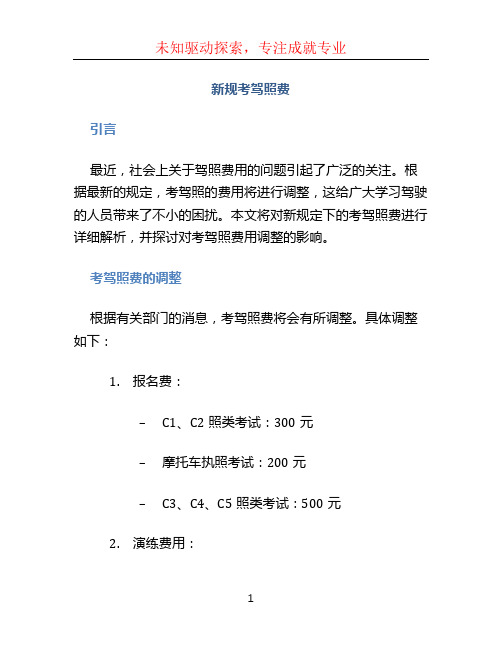 未知驱动探索，专注成就专业

新规考驾照费

引言

最近，社会上关于驾照费用的问题引起了广泛的关注。根据最新的规定，考驾照的费用将进行调整，这给广大学习驾驶的人员带来了不小的困扰。本文将对新规定下的考驾照费进行详细解析，并探讨对考驾照费用调整的影响。

考驾照费的调整

根据有关部门的消息，考驾照费将会有所调整。具体调整如下：

1. 报名费：

– C1、C2 照类考试：300 元

– 摩托车执照考试：200 元

– C3、C4、C5 照类考试：500 元

2. 演练费用：

1